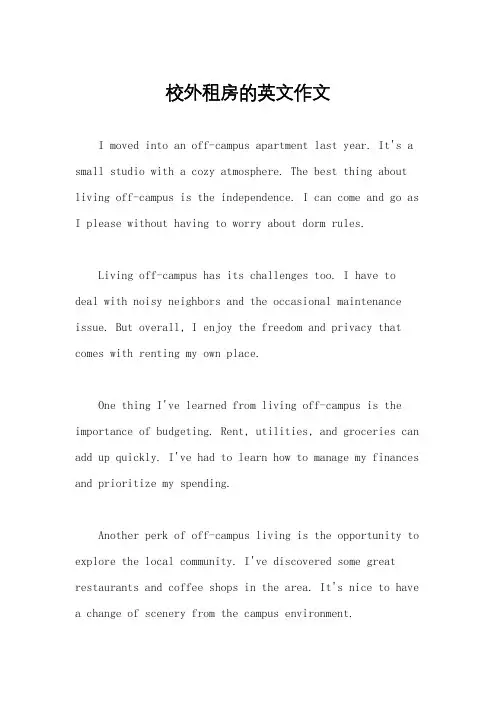 校外租房的英文作文

I moved into an off-campus apartment last year. It's a small studio with a cozy atmosphere. The best thing about living off-campus is the independence. I can come and go as I please without having to worry about dorm rules.

Living off-campus has its challenges too. I have to deal with noisy neighbors and the occasional maintenance issue. But overall, I enjoy the freedom and privacy that comes with renting my own place.

One thing I've learned from living off-campus is the importance of budgeting. Rent, utilities, and groceries can add up quickly. I've had to learn how to manage my finances and prioritize my spending.

Another perk of off-campus living is the opportunity to explore the local community. I've discovered some great restaurants and coffee shops in the area. It's nice to have a change of scenery from the campus environment.